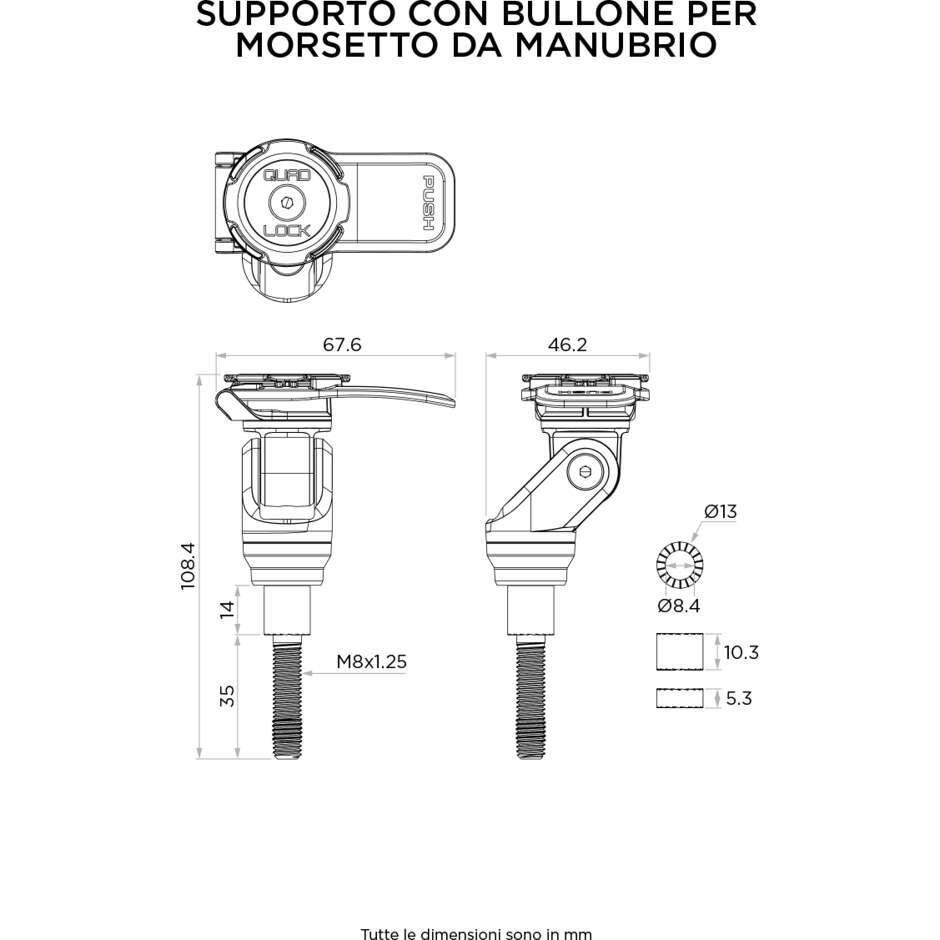 SUPPORTO CON BULLONE PER MORSETTO DA MANUBRIO

QUAD
LOCK
PUSH

67.6

46.2

108.4

14

35

M8x1.25

Ø13

Ø8.4

10.3

5.3

Tutte le dimensioni sono in mm